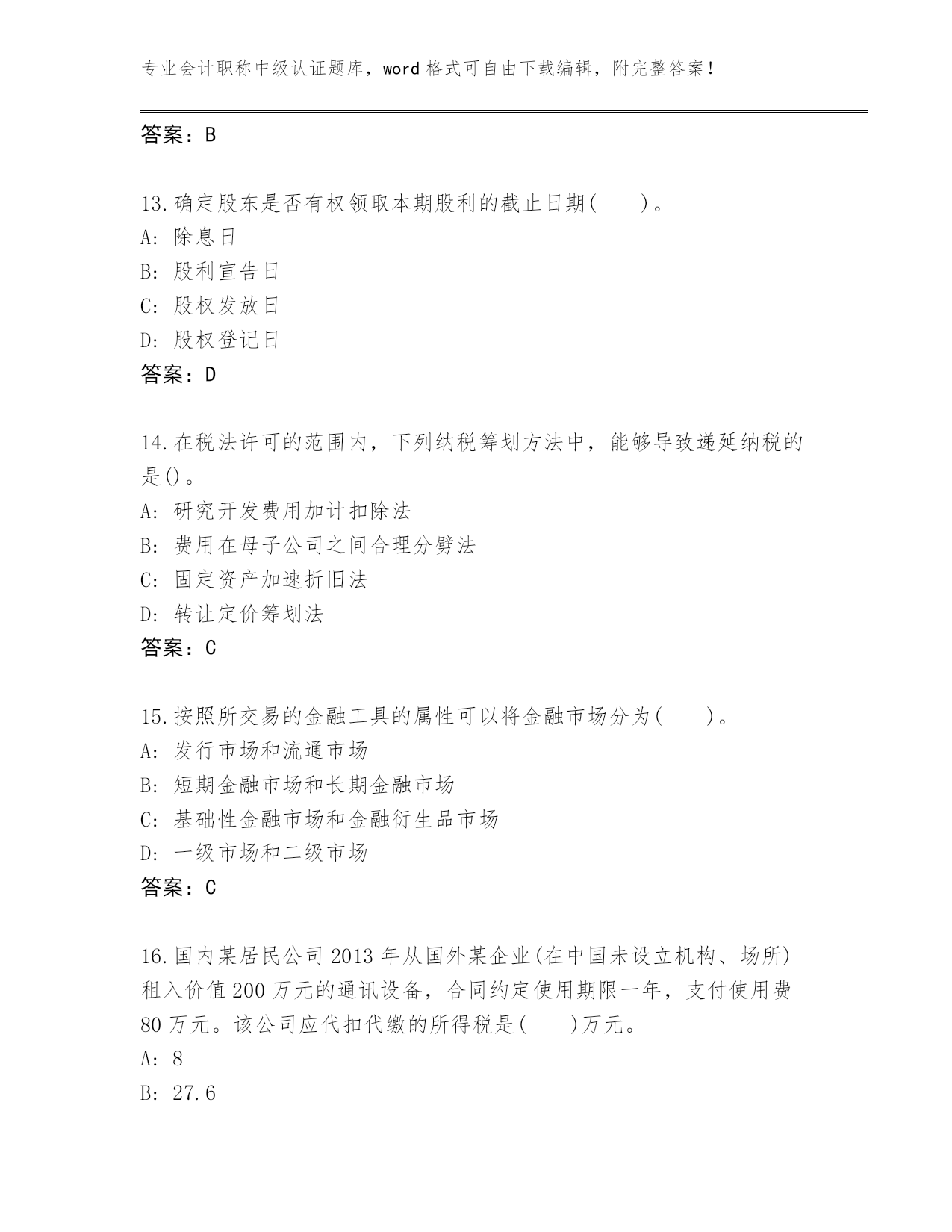 专业会计职称中级认证题库，word 格式可自由下载编辑，附完整答案！

答案：B

13.确定股东是否有权领取本期股利的截止日期(　　)。
A: 除息日
B: 股利宣告日
C: 股权发放日
D: 股权登记日
答案：D

14.在税法许可的范围内，下列纳税筹划方法中，能够导致递延纳税的是()。
A: 研究开发费用加计扣除法
B: 费用在母子公司之间合理分劈法
C: 固定资产加速折旧法
D: 转让定价筹划法
答案：C

15.按照所交易的金融工具的属性可以将金融市场分为(　　)。
A: 发行市场和流通市场
B: 短期金融市场和长期金融市场
C: 基础性金融市场和金融衍生品市场
D: 一级市场和二级市场
答案：C

16.国内某居民公司 2013 年从国外某企业(在中国未设立机构、场所)租入价值 200 万元的通讯设备，合同约定使用期限一年，支付使用费 80 万元。该公司应代扣代缴的所得税是(　　)万元。
A: 8
B: 27.6